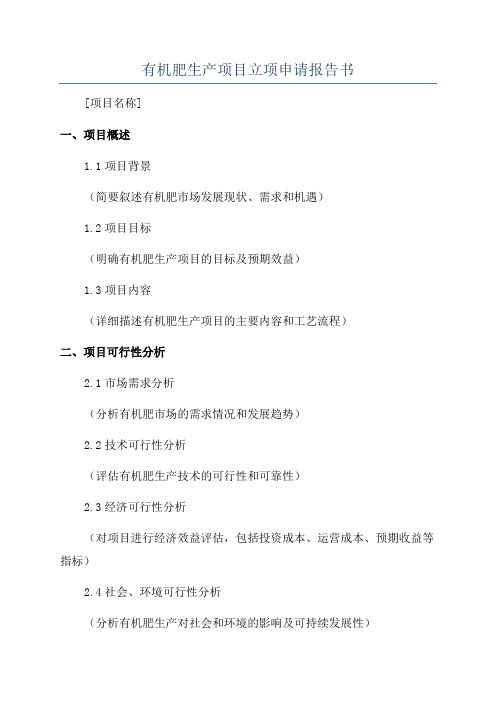 有机肥生产项目立项申请报告书

[项目名称]

一、项目概述

1.1 项目背景

（简要叙述有机肥市场发展现状、需求和机遇）

1.2 项目目标

（明确有机肥生产项目的目标及预期效益）

1.3 项目内容

（详细描述有机肥生产项目的主要内容和工艺流程）

二、项目可行性分析

2.1 市场需求分析

（分析有机肥市场的需求情况和发展趋势）

2.2 技术可行性分析

（评估有机肥生产技术的可行性和可靠性）

2.3 经济可行性分析

（对项目进行经济效益评估，包括投资成本、运营成本、预期收益等指标）

2.4 社会、环境可行性分析

（分析有机肥生产对社会和环境的影响及可持续发展性）